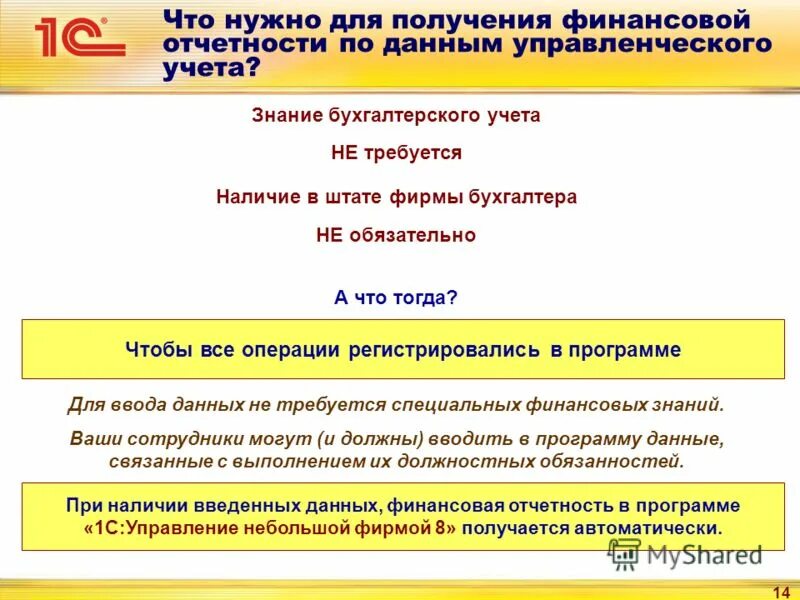 1С

Что нужно для получения финансовой отчетности по данным управленческого учета?

Знание бухгалтерского учета

НЕ требуется

Наличие в штате фирмы бухгалтера

НЕ обязательно

А что тогда?

Чтобы все операции регистрировались в программе

Для ввода данных не требуется специальных финансовых знаний.

Ваши сотрудники могут (и должны) вводить в программу данные, связанные с выполнением их должностных обязанностей.

При наличии введенных данных, финансовая отчетность в программе «1С:Управление небольшой фирмой 8» получается автоматически.

MyShared

14